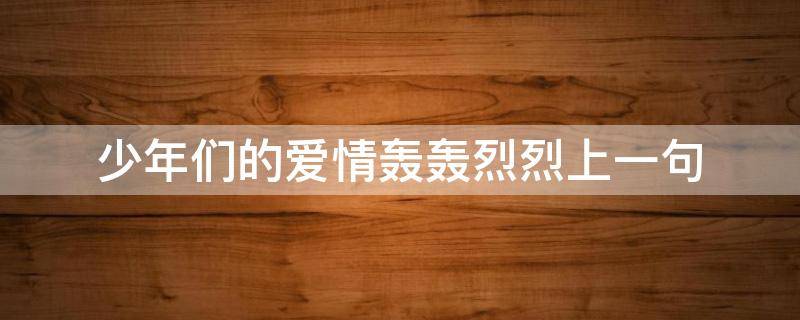 少年们的爱情轰轰烈烈上一句